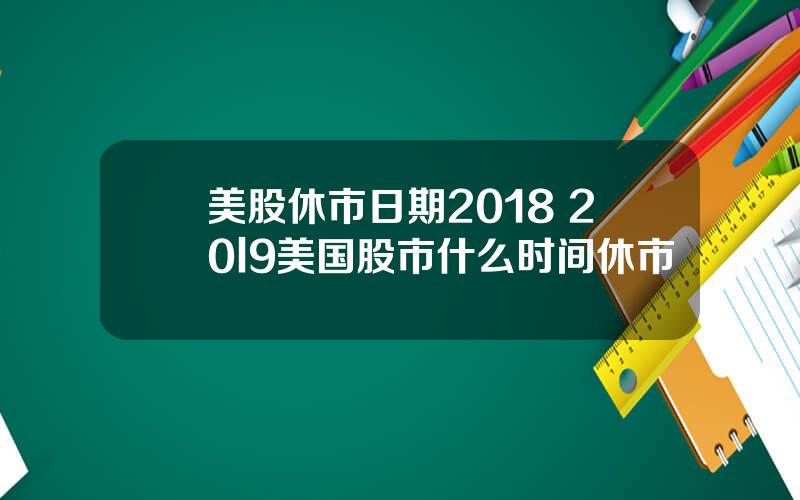 美股休市日期2018 20l9美国股市什么时间休市